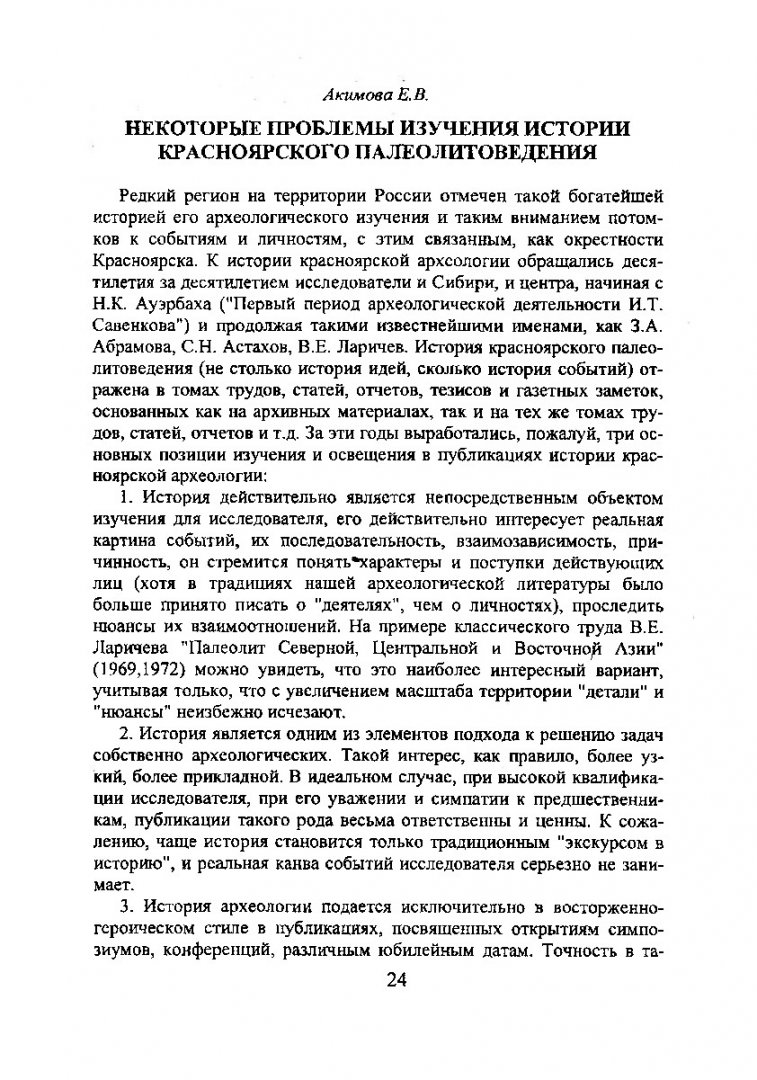 Акимова Е.В.

НЕКОТОРЫЕ ПРОБЛЕМЫ ИЗУЧЕНИЯ ИСТОРИИ КРАСНОЯРСКОГО ПАЛЕОЛИТОВЕДЕНИЯ

Редкий регион на территории России отмечен такой богатейшей историей его археологического изучения и таким вниманием потомков к событиям и личностям, с этим связанным, как окрестности Красноярска. К истории красноярской археологии обращались десятилетия за десятилетием исследователи и Сибири, и центра, начиная с Н.К. Ауэрбаха ("Первый период археологической деятельности И.Т. Савенкова") и продолжая такими известнейшими именами, как З.А. Абрамова, С.Н. Астахов, В.Е. Ларичев. История красноярского палеолитоведения (не столько история идей, сколько история событий) отражена в томах трудов, статей, отчетов, тезисов и газетных заметок, основанных как на архивных материалах, так и на тех же томах трудов, статей, отчетов и т.д. За эти годы выработались, пожалуй, три основных позиции изучения и освещения в публикациях истории красноярской археологии:

1. История действительно является непосредственным объектом изучения для исследователя, его действительно интересует реальная картина событий, их последовательность, взаимозависимость, причинность, он стремится понять характеры и поступки действующих лиц (хотя в традициях нашей археологической литературы было больше принято писать о "деятелях", чем о личностях), проследить нюансы их взаимоотношений. На примере классического труда В.Е. Ларичева "Палеолит Северной, Центральной и Восточной Азии" (1969,1972) можно увидеть, что это наиболее интересный вариант, учитывая только, что с увеличением масштаба территории "детали" и "нюансы" неизбежно исчезают.

2. История является одним из элементов подхода к решению задач собственно археологических. Такой интерес, как правило, более узкий, более прикладной. В идеальном случае, при высокой квалификации исследователя, при его уважении и симпатии к предшественникам, публикации такого рода весьма ответственны и ценны. К сожалению, чаще история становится только традиционным "экскурсом в историю", и реальная канва событий исследователя серьезно не занимает.

3. История археологии подается исключительно в восторженно-героическом стиле в публикациях, посвященных открытиям симпозиумов, конференций, различным юбилейным датам. Точность в та-

24